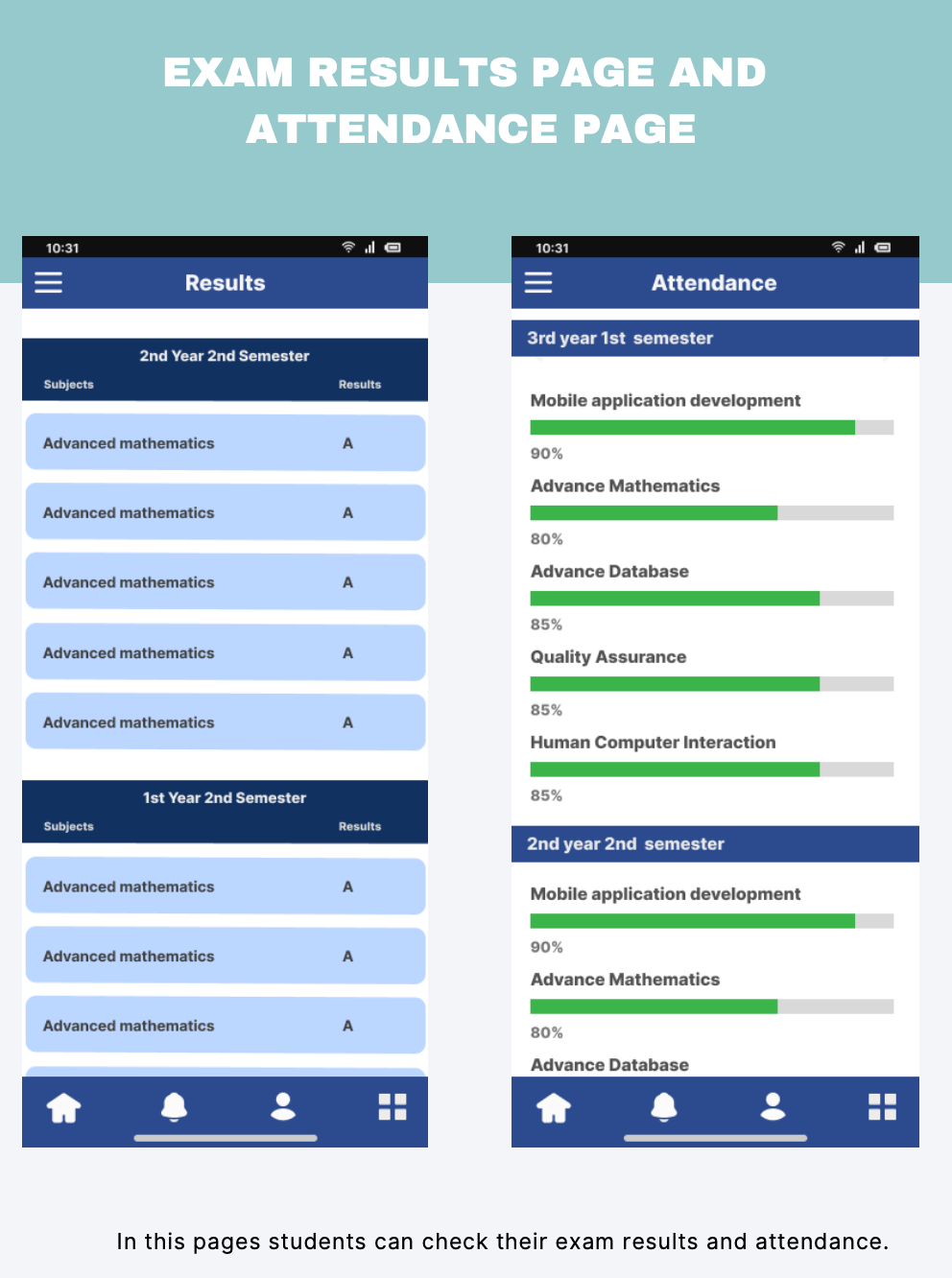 EXAM RESULTS PAGE AND ATTENDANCE PAGE

10:31

Results

2nd Year 2nd Semester

| Subjects | Results |
|---|---|
| Advanced mathematics | A |
| Advanced mathematics | A |
| Advanced mathematics | A |
| Advanced mathematics | A |
| Advanced mathematics | A |

1st Year 2nd Semester

| Subjects | Results |
|---|---|
| Advanced mathematics | A |
| Advanced mathematics | A |
| Advanced mathematics | A |

10:31

Attendance

3rd year 1st semester

Mobile application development

90%

Advance Mathematics

80%

Advance Database

85%

Quality Assurance

85%

Human Computer Interaction

85%

2nd year 2nd semester

Mobile application development

90%

Advance Mathematics

80%

Advance Database

In this pages students can check their exam results and attendance.